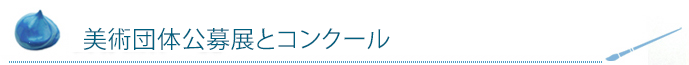 美術団体公募展とコンクール